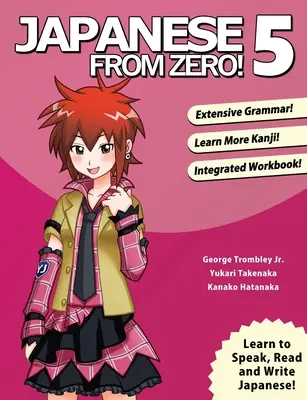 JAPANESE FROM ZERO! 5

Extensive Grammar!

Learn More Kanji!

Integrated Workbook!

YJ

George Trombley Jr.
Yukari Takenaka
Kanako Hatanaka

Learn to Speak, Read and Write Japanese!